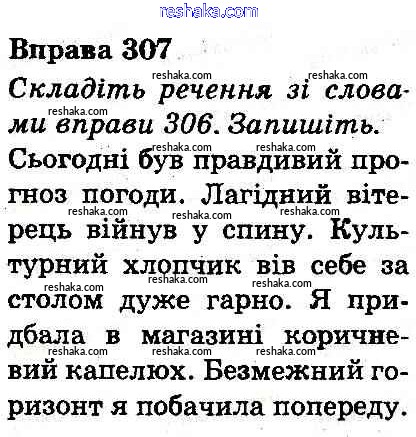 Вправа 307

Складіть речення зі словами вправи 306. Запишіть.

Сьогодні був правдивий прогноз погоди. Лагідний вітерець війнув у спину. Культурний хлопчик вів себе за столом дуже гарно. Я придбала в магазині коричневий капелюх. Безмежний горизонт я побачила попереду.

reshaka.com